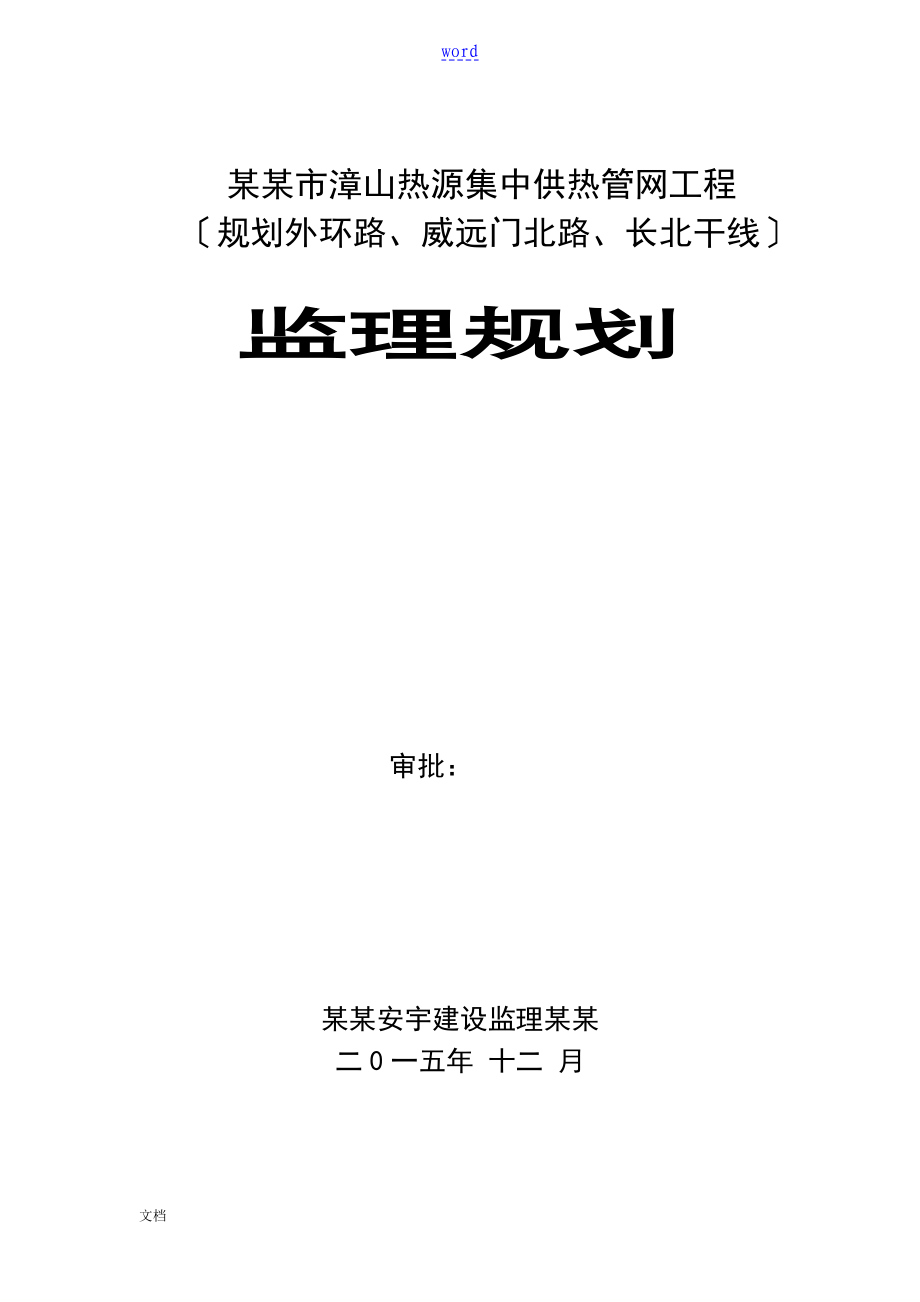 word

某某市漳山热源集中供热管网工程
〔规划外环路、威远门北路、长北干线〕

监理规划

审批：

某某安宇建设监理某某
二0一五年 十二 月

文档